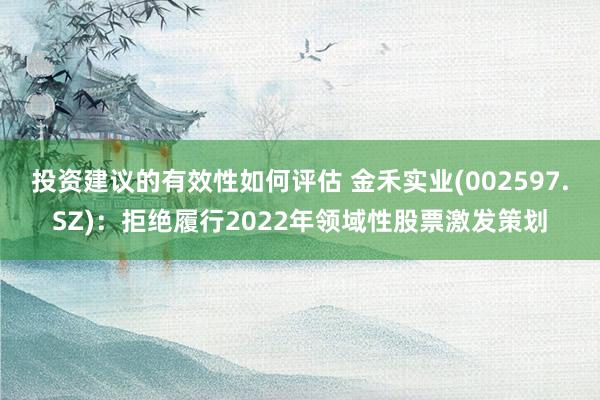 投资建议的有效性如何评估 金禾实业(002597.SZ)：拒绝履行2022年领域性股票激发策划